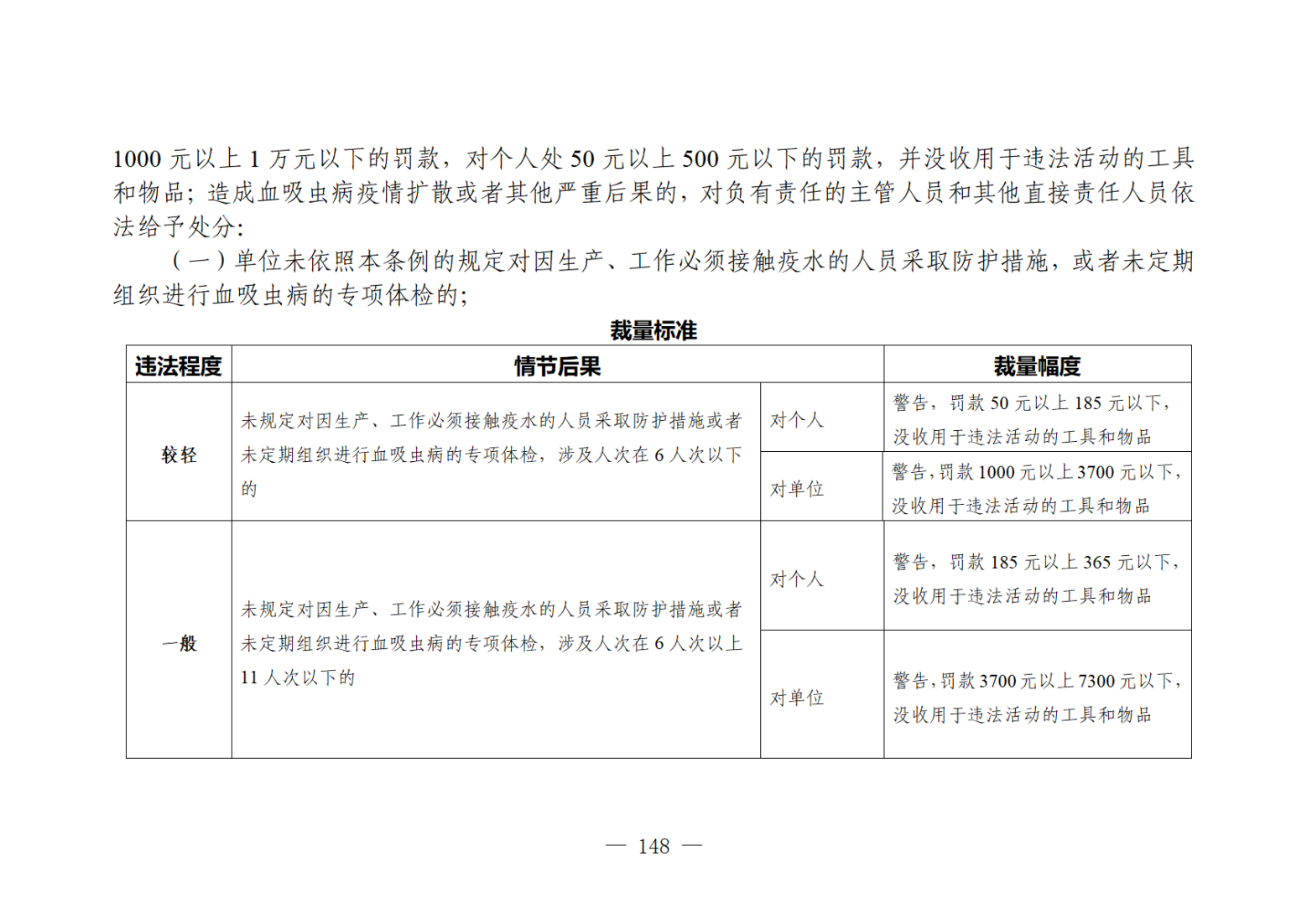 1000 元以上 1 万元以下的罚款，对个人处 50 元以上 500 元以下的罚款，并没收用于违法活动的工具和物品；造成血吸虫病疫情扩散或者其他严重后果的，对负有责任的主管人员和其他直接责任人员依法给予处分：

（一）单位未依照本条例的规定对因生产、工作必须接触疫水的人员采取防护措施，或者未定期组织进行血吸虫病的专项体检的；

裁量标准

| 违法程度 | 情节后果 | | 裁量幅度 |
|---|---|---|---|
| 较轻 | 未规定对因生产、工作必须接触疫水的人员采取防护措施或者未定期组织进行血吸虫病的专项体检，涉及人次在 6 人次以下的 | 对个人 | 警告，罚款 50 元以上 185 元以下，没收用于违法活动的工具和物品 |
| | | 对单位 | 警告，罚款 1000 元以上 3700 元以下，没收用于违法活动的工具和物品 |
| 一般 | 未规定对因生产、工作必须接触疫水的人员采取防护措施或者未定期组织进行血吸虫病的专项体检，涉及人次在 6 人次以上 11 人次以下的 | 对个人 | 警告，罚款 185 元以上 365 元以下，没收用于违法活动的工具和物品 |
| | | 对单位 | 警告，罚款 3700 元以上 7300 元以下，没收用于违法活动的工具和物品 |

— 148 —